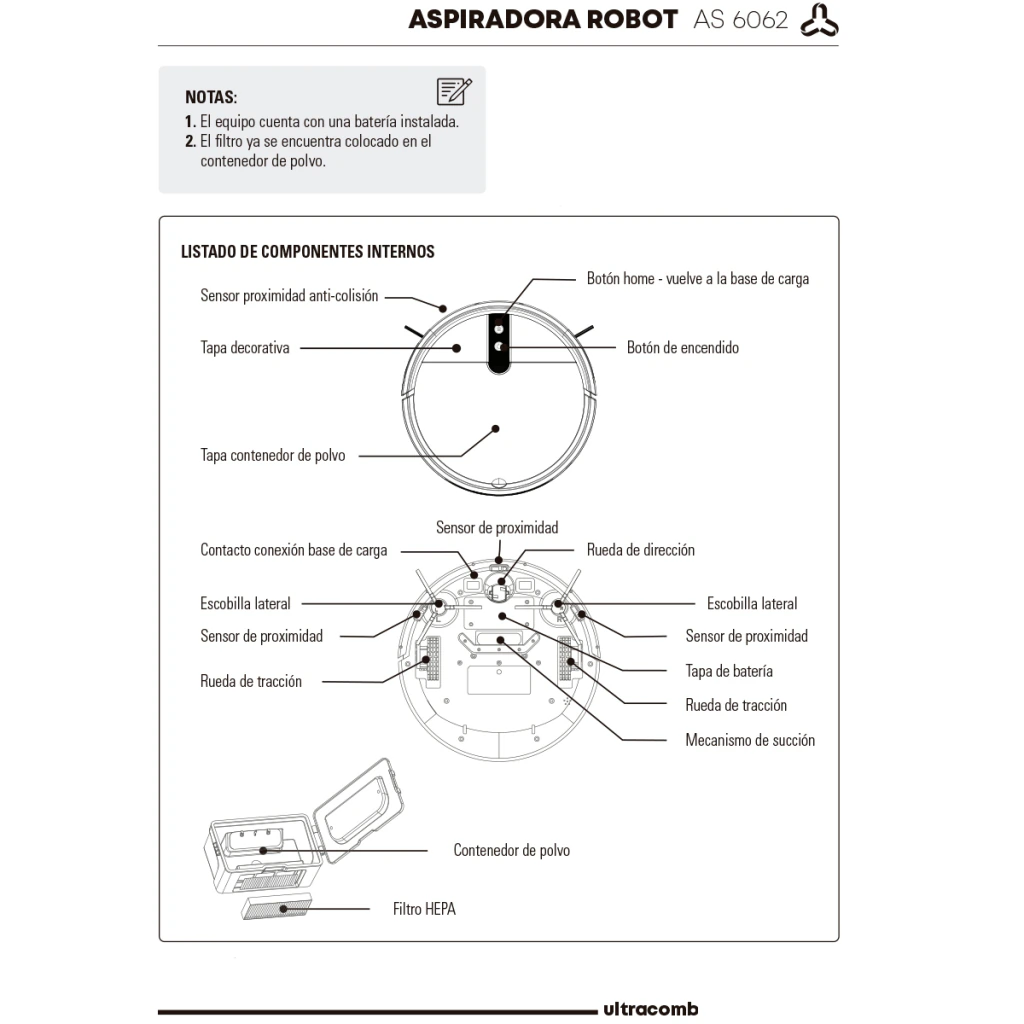 ASPIRADORA ROBOT AS 6062

NOTAS:
1. El equipo cuenta con una batería instalada.
2. El filtro ya se encuentra colocado en el contenedor de polvo.

LISTADO DE COMPONENTES INTERNOS

Sensor proximidad anti-colisión
Botón home - vuelve a la base de carga
Tapa decorativa
Botón de encendido
Tapa contenedor de polvo

Sensor de proximidad
Contacto conexión base de carga
Rueda de dirección
Escobilla lateral
Escobilla lateral
Sensor de proximidad
Sensor de proximidad
Tapa de batería
Rueda de tracción
Rueda de tracción
Mecanismo de succión

Contenedor de polvo
Filtro HEPA

ultracomb